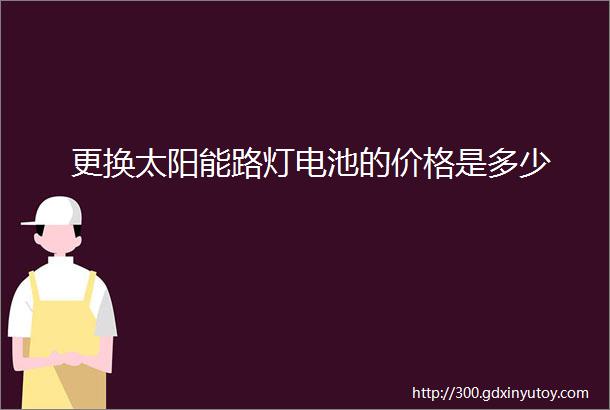 更换太阳能路灯电池的价格是多少

http://300.gdxinyutoy.com